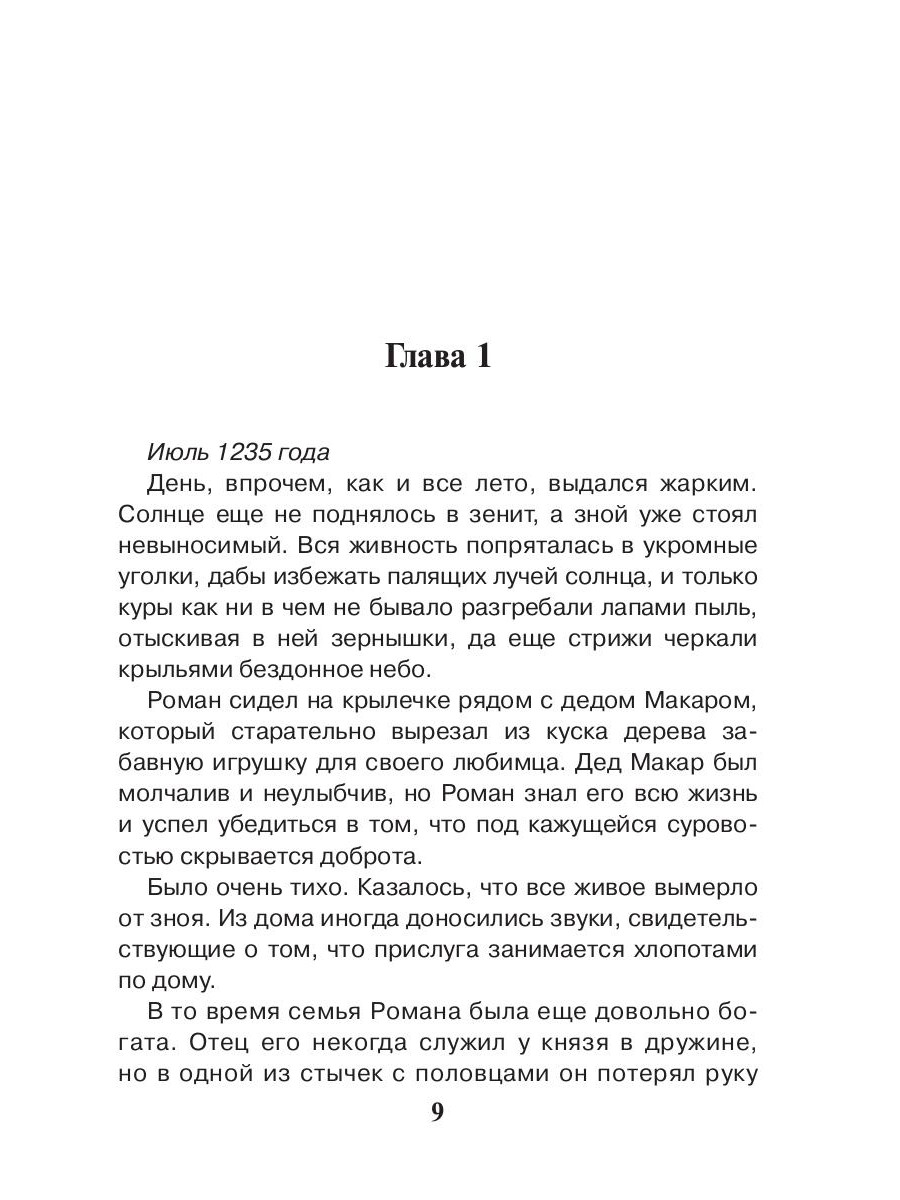 Глава 1

Июль 1235 года

День, впрочем, как и все лето, выдался жарким. Солнце еще не поднялось в зенит, а зной уже стоял невыносимый. Вся живность попряталась в укромные уголки, дабы избежать палящих лучей солнца, и только куры как ни в чем не бывало разгребали лапами пыль, отыскивая в ней зернышки, да еще стрижи черкали крыльями бездонное небо.

Роман сидел на крылечке рядом с дедом Макаром, который старательно вырезал из куска дерева забавную игрушку для своего любимца. Дед Макар был молчалив и неулыбчив, но Роман знал его всю жизнь и успел убедиться в том, что под кажущейся суровостью скрывается доброта.

Было очень тихо. Казалось, что все живое вымерло от зноя. Из дома иногда доносились звуки, свидетельствующие о том, что прислуга занимается хлопотами по дому.

В то время семья Романа была еще довольно богата. Отец его некогда служил у князя в дружине, но в одной из стычек с половцами он потерял руку

9